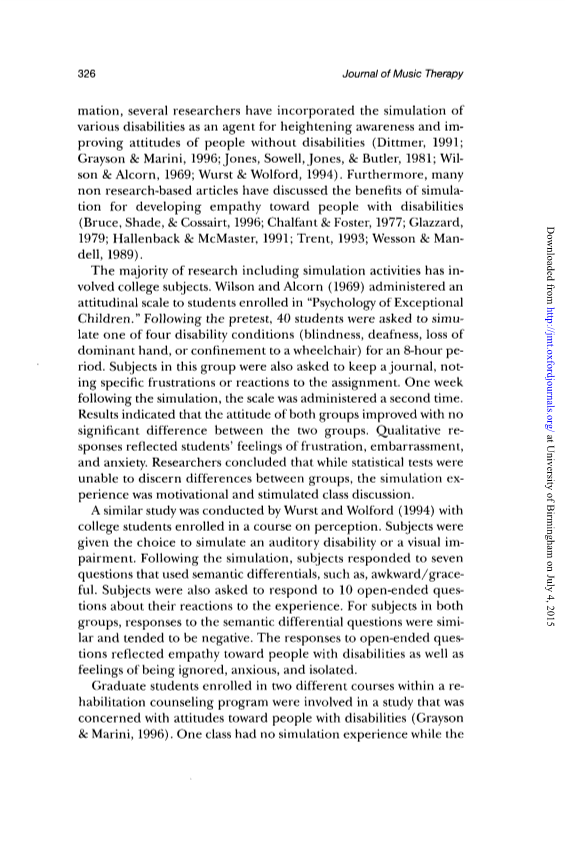 326 Journal of Music Therapy

mation, several researchers have incorporated the simulation of various disabilities as an agent for heightening awareness and improving attitudes of people without disabilities (Dittmer, 1991; Grayson & Marini, 1996; Jones, Sowell, Jones, & Butler, 1981; Wilson & Alcorn, 1969; Wurst & Wolford, 1994). Furthermore, many non research-based articles have discussed the benefits of simulation for developing empathy toward people with disabilities (Bruce, Shade, & Cossairt, 1996; Chalfant & Foster, 1977; Glazzard, 1979; Hallenback & McMaster, 1991; Trent, 1993; Wesson & Mandell, 1989).

The majority of research including simulation activities has involved college subjects. Wilson and Alcorn (1969) administered an attitudinal scale to students enrolled in "Psychology of Exceptional Children." Following the pretest, 40 students were asked to simulate one of four disability conditions (blindness, deafness, loss of dominant hand, or confinement to a wheelchair) for an 8-hour period. Subjects in this group were also asked to keep a journal, noting specific frustrations or reactions to the assignment. One week following the simulation, the scale was administered a second time. Results indicated that the attitude of both groups improved with no significant difference between the two groups. Qualitative responses reflected students' feelings of frustration, embarrassment, and anxiety. Researchers concluded that while statistical tests were unable to discern differences between groups, the simulation experience was motivational and stimulated class discussion.

A similar study was conducted by Wurst and Wolford (1994) with college students enrolled in a course on perception. Subjects were given the choice to simulate an auditory disability or a visual impairment. Following the simulation, subjects responded to seven questions that used semantic differentials, such as, awkward/graceful. Subjects were also asked to respond to 10 open-ended questions about their reactions to the experience. For subjects in both groups, responses to the semantic differential questions were similar and tended to be negative. The responses to open-ended questions reflected empathy toward people with disabilities as well as feelings of being ignored, anxious, and isolated.

Graduate students enrolled in two different courses within a rehabilitation counseling program were involved in a study that was concerned with attitudes toward people with disabilities (Grayson & Marini, 1996). One class had no simulation experience while the

Downloaded from http://jmt.oxfordjournals.org/ at University of Birmingham on July 4, 2015